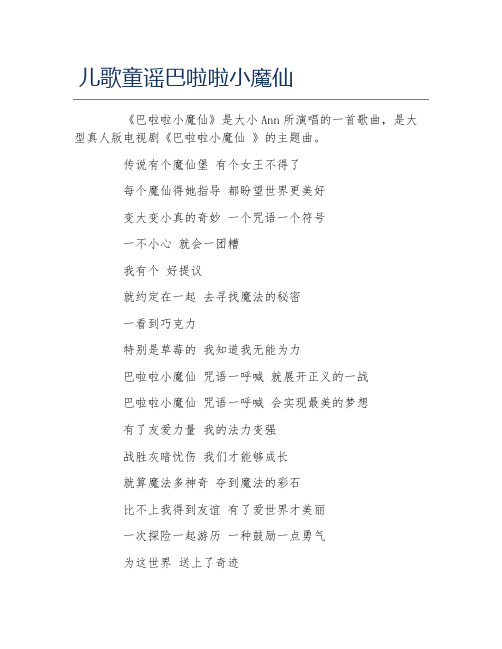 儿歌童谣巴啦啦小魔仙

《巴啦啦小魔仙》是大小 Ann 所演唱的一首歌曲，是大型真人版电视剧《巴啦啦小魔仙 》的主题曲。

传说有个魔仙堡 有个女王不得了

每个魔仙得她指导 都盼望世界更美好

变大变小真的奇妙 一个咒语一个符号

一不小心 就会一团糟

我有个 好提议

就约定在一起 去寻找魔法的秘密

一看到巧克力

特别是草莓的 我知道我无能为力

巴啦啦小魔仙 咒语一呼喊 就展开正义的一战

巴啦啦小魔仙 咒语一呼喊 会实现最美的梦想

有了友爱力量 我的法力变强

战胜灰暗忧伤 我们才能够成长

就算魔法多神奇 夺到魔法的彩石

比不上我得到友谊 有了爱世界才美丽

一次探险一起游历 一种鼓励一点勇气

为这世界 送上了奇迹